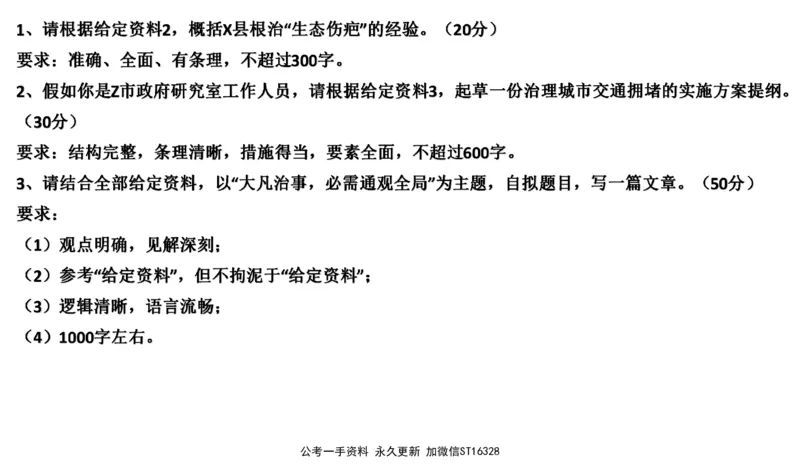 1、请根据给定资料2，概括X县根治“生态伤疤”的经验。（20分）

要求：准确、全面、有条理，不超过300字。

2、假如你是Z市政府研究室工作人员，请根据给定资料3，起草一份治理城市交通拥堵的实施方案提纲。（30分）

要求：结构完整，条理清晰，措施得当，要素全面，不超过600字。

3、请结合全部给定资料，以“大凡治事，必需通观全局”为主题，自拟题目，写一篇文章。（50分）

要求：

（1）观点明确，见解深刻；

（2）参考“给定资料”，但不拘泥于“给定资料”；

（3）逻辑清晰，语言流畅；

（4）1000字左右。

公考一手资料 永久更新 加微信ST16328